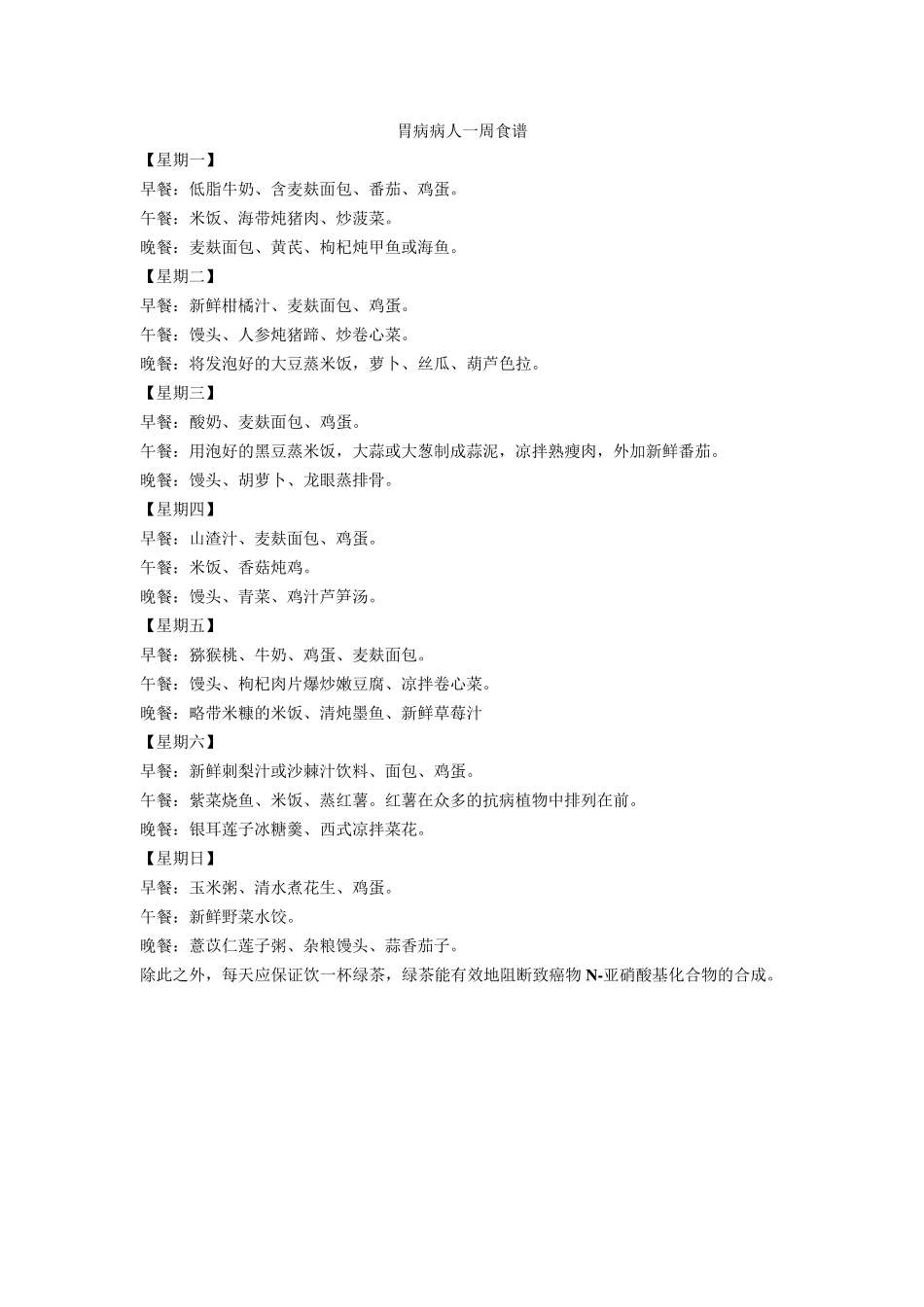 胃病病人一周食谱

【星期一】

早餐：低脂牛奶、含麦麸面包、番茄、鸡蛋。

午餐：米饭、海带炖猪肉、炒菠菜。

晚餐：麦麸面包、黄芪、枸杞炖甲鱼或海鱼。

【星期二】

早餐：新鲜柑橘汁、麦麸面包、鸡蛋。

午餐：馒头、人参炖猪蹄、炒卷心菜。

晚餐：将发泡好的大豆蒸米饭，萝卜、丝瓜、葫芦色拉。

【星期三】

早餐：酸奶、麦麸面包、鸡蛋。

午餐：用泡好的黑豆蒸米饭，大蒜或大葱制成蒜泥，凉拌熟瘦肉，外加新鲜番茄。

晚餐：馒头、胡萝卜、龙眼蒸排骨。

【星期四】

早餐：山渣汁、麦麸面包、鸡蛋。

午餐：米饭、香菇炖鸡。

晚餐：馒头、青菜、鸡汁芦笋汤。

【星期五】

早餐：猕猴桃、牛奶、鸡蛋、麦麸面包。

午餐：馒头、枸杞肉片爆炒嫩豆腐、凉拌卷心菜。

晚餐：略带米糠的米饭、清炖墨鱼、新鲜草莓汁

【星期六】

早餐：新鲜刺梨汁或沙棘汁饮料、面包、鸡蛋。

午餐：紫菜烧鱼、米饭、蒸红薯。红薯在众多的抗病植物中排列在前。

晚餐：银耳莲子冰糖羹、西式凉拌菜花。

【星期日】

早餐：玉米粥、清水煮花生、鸡蛋。

午餐：新鲜野菜水饺。

晚餐：薏苡仁莲子粥、杂粮馒头、蒜香茄子。

除此之外，每天应保证饮一杯绿茶，绿茶能有效地阻断致癌物 N-亚硝酸基化合物的合成。